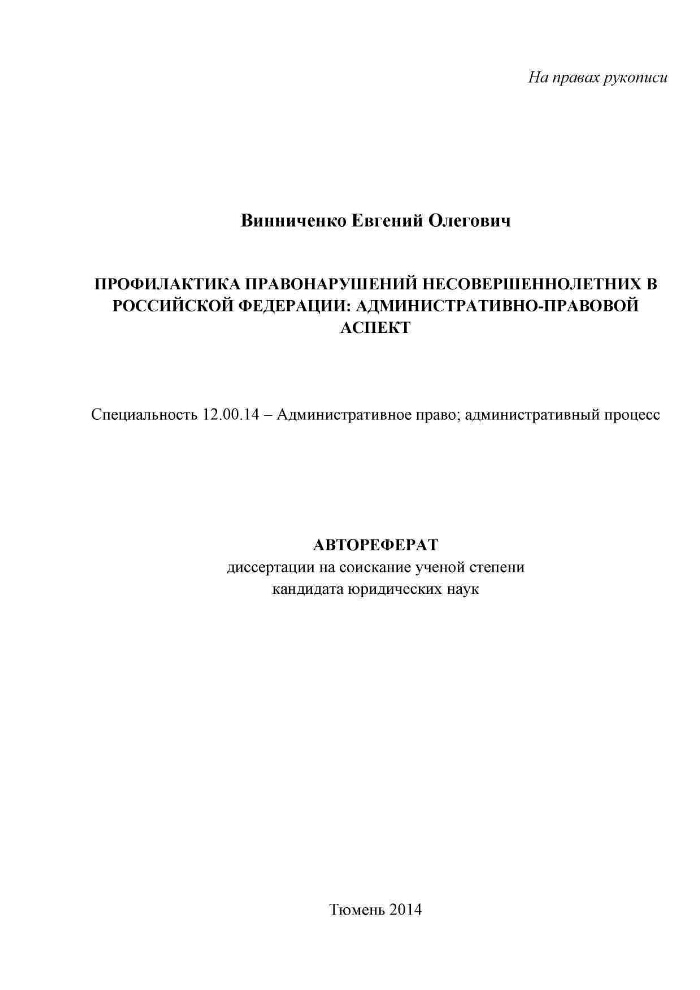 На правах рукописи

Винниченко Евгений Олегович

ПРОФИЛАКТИКА ПРАВОНАРУШЕНИЙ НЕСОВЕРШЕННОЛЕТНИХ В РОССИЙСКОЙ ФЕДЕРАЦИИ: АДМИНИСТРАТИВНО-ПРАВОВОЙ АСПЕКТ

Специальность 12.00.14 – Административное право; административный процесс

АВТОРЕФЕРАТ
диссертации на соискание ученой степени
кандидата юридических наук

Тюмень 2014